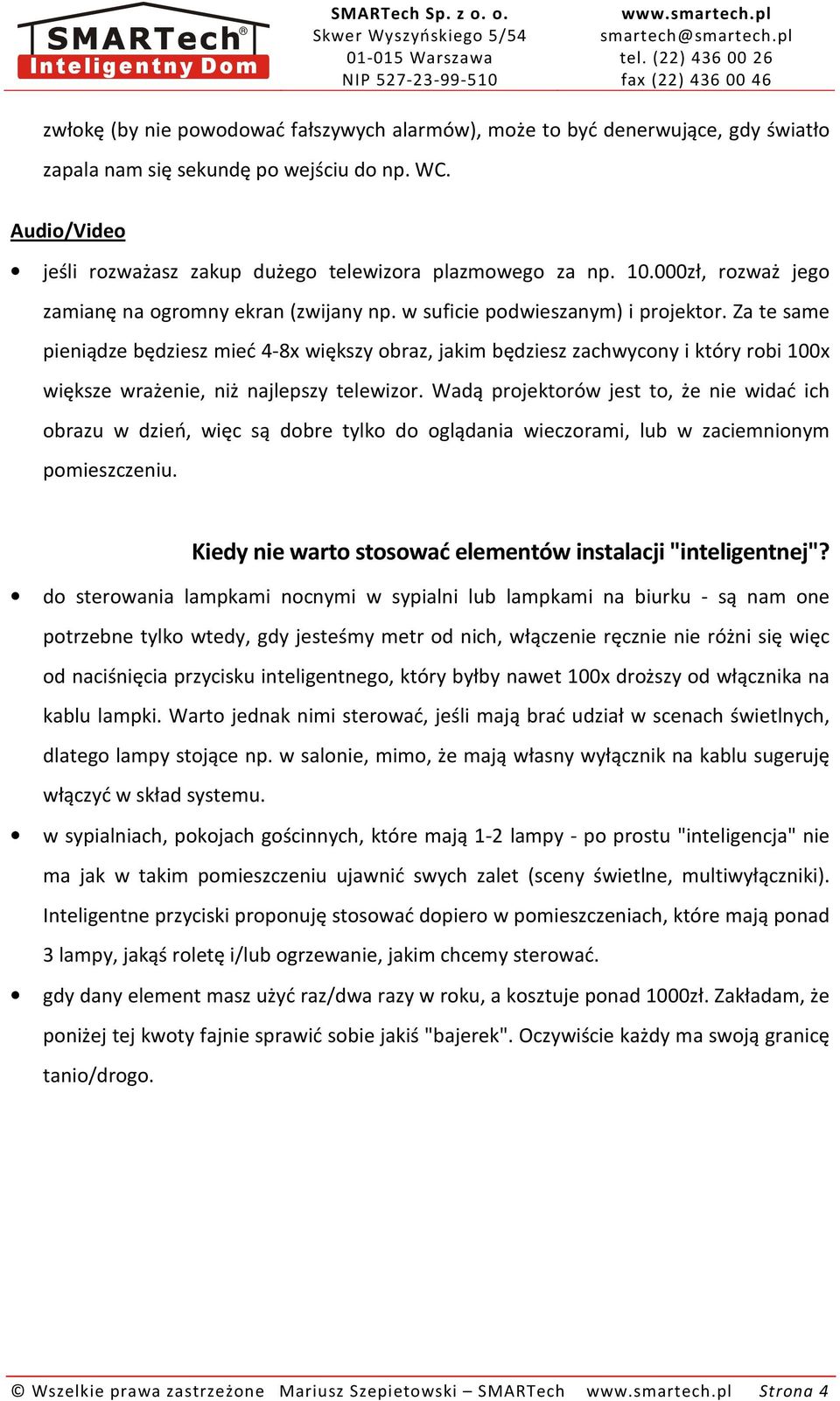 SMARTech®
Inteligentny Dom

SMARTech Sp. z o. o.
Skwer Wyszyńskiego 5/54
01-015 Warszawa
NIP 527-23-99-510

www.smartech.pl
smartech@smartech.pl
tel. (22) 436 00 26
fax (22) 436 00 46

zwłokę (by nie powodować fałszywych alarmów), może to być denerwujące, gdy światło zapala nam się sekundę po wejściu do np. WC.

Audio/Video

• jeśli rozważasz zakup dużego telewizora plazmowego za np. 10.000zł, rozważ jego zamianę na ogromny ekran (zwijany np. w suficie podwieszanym) i projektor. Za te same pieniądze będziesz mieć 4-8x większy obraz, jakim będziesz zachwycony i który robi 100x większe wrażenie, niż najlepszy telewizor. Wadą projektorów jest to, że nie widać ich obrazu w dzień, więc są dobre tylko do oglądania wieczorami, lub w zaciemnionym pomieszczeniu.

Kiedy nie warto stosować elementów instalacji "inteligentnej"?

• do sterowania lampkami nocnymi w sypialni lub lampkami na biurku - są nam one potrzebne tylko wtedy, gdy jesteśmy metr od nich, włączenie ręcznie nie różni się więc od naciśnięcia przycisku inteligentnego, który byłby nawet 100x droższy od włącznika na kablu lampki. Warto jednak nimi sterować, jeśli mają brać udział w scenach świetlnych, dlatego lampy stojące np. w salonie, mimo, że mają własny wyłącznik na kablu sugeruję włączyć w skład systemu.

• w sypialniach, pokojach gościnnych, które mają 1-2 lampy - po prostu "inteligencja" nie ma jak w takim pomieszczeniu ujawnić swych zalet (sceny świetlne, multiwyłączniki). Inteligentne przyciski proponuję stosować dopiero w pomieszczeniach, które mają ponad 3 lampy, jakąś roletę i/lub ogrzewanie, jakim chcemy sterować.

• gdy dany element masz użyć raz/dwa razy w roku, a kosztuje ponad 1000zł. Zakładam, że poniżej tej kwoty fajnie sprawić sobie jakiś "bajerek". Oczywiście każdy ma swoją granicę tanio/drogo.

© Wszelkie prawa zastrzeżone Mariusz Szepietowski – SMARTech www.smartech.pl Strona 4